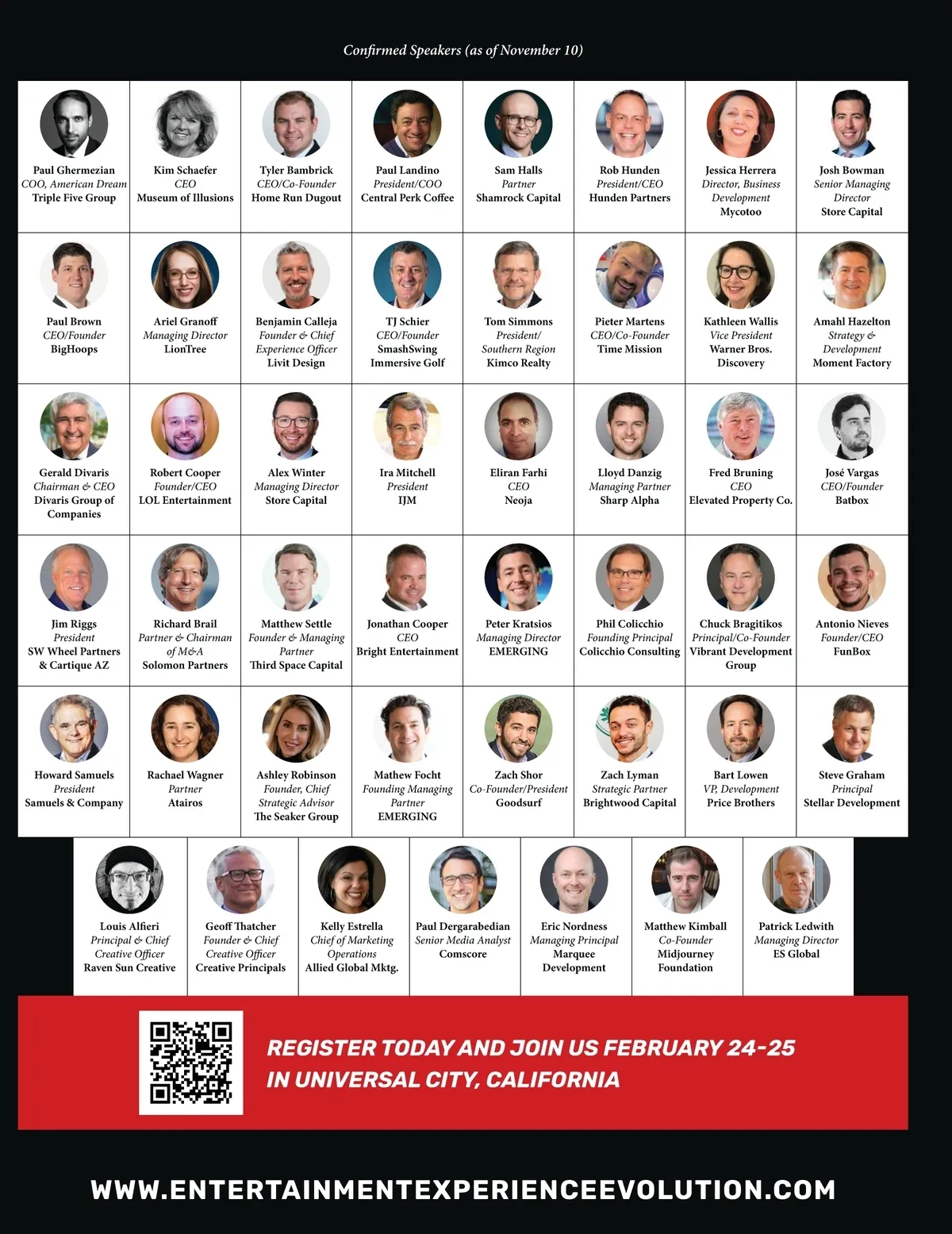 Confirmed Speakers (as of November 10)

Paul Ghermezian
COO, American Dream
Triple Five Group

Kim Schaefer
CEO
Museum of Illusions

Tyler Bambrick
CEO/Co-Founder
Home Run Dugout

Paul Landino
President/COO
Central Perk Coffee

Sam Halls
Partner
Shamrock Capital

Rob Hunden
President/CEO
Hunden Partners

Jessica Herrera
Director, Business Development
Mycotoo

Josh Bowman
Senior Managing Director
Store Capital

Paul Brown
CEO/Founder
BigHoops

Ariel Granoff
Managing Director
LionTree

Benjamin Calleja
Founder & Chief Experience Officer
Livit Design

TJ Schier
CEO/Founder
SmashSwing Immersive Golf

Tom Simmons
President/ Southern Region
Kimco Realty

Pieter Martens
CEO/Co-Founder
Time Mission

Kathleen Wallis
Vice President
Warner Bros. Discovery

Amahl Hazelton
Strategy & Development
Moment Factory

Gerald Divaris
Chairman & CEO
Divaris Group of Companies

Robert Cooper
Founder/CEO
LOL Entertainment

Alex Winter
Managing Director
Store Capital

Ira Mitchell
President
IJM

Eliran Farhi
CEO
Neoja

Lloyd Danzig
Managing Partner
Sharp Alpha

Fred Bruning
CEO
Elevated Property Co.

José Vargas
CEO/Founder
Batbox

Jim Riggs
President
SW Wheel Partners & Cartique AZ

Richard Brail
Partner & Chairman of M&A
Solomon Partners

Matthew Settle
Founder & Managing Partner
Third Space Capital

Jonathan Cooper
CEO
Bright Entertainment

Peter Kratsios
Managing Director
EMERGING

Phil Colicchio
Founding Principal
Colicchio Consulting

Chuck Bragitikos
Principal/Co-Founder
Vibrant Development Group

Antonio Nieves
Founder/CEO
FunBox

Howard Samuels
President
Samuels & Company

Rachael Wagner
Partner
Atairos

Ashley Robinson
Founder, Chief Strategic Advisor
The Seaker Group

Mathew Focht
Founding Managing Partner
EMERGING

Zach Shor
Co-Founder/President
Goodsurf

Zach Lyman
Strategic Partner
Brightwood Capital

Bart Lowen
VP, Development
Price Brothers

Steve Graham
Principal
Stellar Development

Louis Alfieri
Principal & Chief Creative Officer
Raven Sun Creative

Geoff Thatcher
Founder & Chief Creative Officer
Creative Principals

Kelly Estrella
Chief of Marketing Operations
Allied Global Mktg.

Paul Dergarabedian
Senior Media Analyst
Comscore

Eric Nordness
Managing Principal
Marquee Development

Matthew Kimball
Co-Founder
Midjourney Foundation

Patrick Ledwith
Managing Director
ES Global

REGISTER TODAY AND JOIN US FEBRUARY 24-25 IN UNIVERSAL CITY, CALIFORNIA

WWW.ENTERTAINMENTEXPERIENCEEVOLUTION.COM